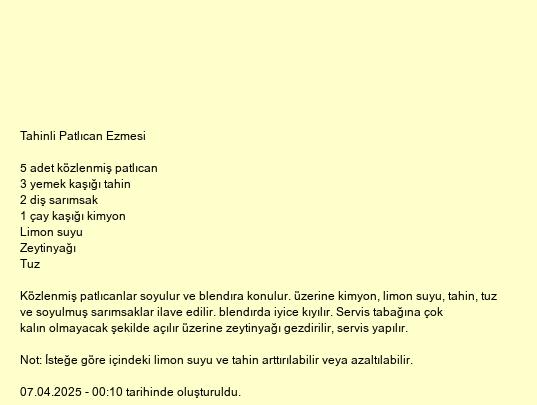 Tahinli Patlıcan Ezmesi

5 adet közlenmiş patlıcan
3 yemek kaşığı tahin
2 diş sarımsak
1 çay kaşığı kimyon
Limon suyu
Zeytinyağı
Tuz

Közlenmiş patlıcanlar soyulur ve blendıra konulur. üzerine kimyon, limon suyu, tahin, tuz ve soyulmuş sarımsaklar ilave edilir. blendırda iyice kıyılır. Servis tabağına çok kalın olmayacak şekilde açılır üzerine zeytinyağı gezdirilir, servis yapılır.

Not: İsteğe göre içindeki limon suyu ve tahin arttırılabilir veya azaltılabilir.

07.04.2025 - 00:10 tarihinde oluşturuldu.